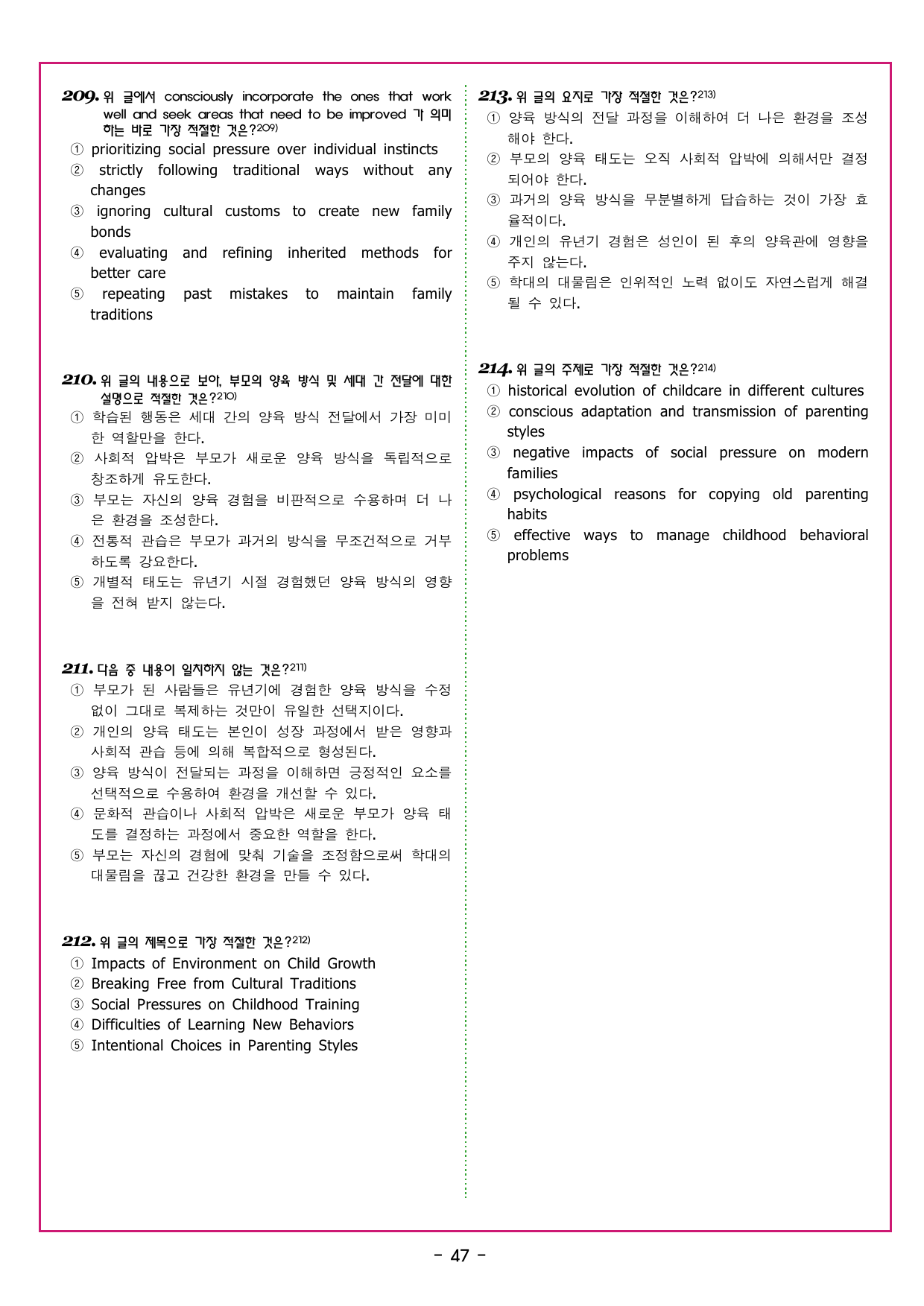 209. 위 글에서 consciously incorporate the ones that work well and seek areas that need to be improved 가 의미하는 바로 가장 적절한 것은?$^{209)}$
① prioritizing social pressure over individual instincts
② strictly following traditional ways without any changes
③ ignoring cultural customs to create new family bonds
④ evaluating and refining inherited methods for better care
⑤ repeating past mistakes to maintain family traditions

210. 위 글의 내용으로 보아, 부모의 양육 방식 및 세대 간 전달에 대한 설명으로 적절한 것은?$^{210)}$
① 학습된 행동은 세대 간의 양육 방식 전달에서 가장 미미한 역할만을 한다.
② 사회적 압박은 부모가 새로운 양육 방식을 독립적으로 창조하게 유도한다.
③ 부모는 자신의 양육 경험을 비판적으로 수용하며 더 나은 환경을 조성한다.
④ 전통적 관습은 부모가 과거의 방식을 무조건적으로 거부하도록 강요한다.
⑤ 개별적 태도는 유년기 시절 경험했던 양육 방식의 영향을 전혀 받지 않는다.

211. 다음 중 내용이 일치하지 않는 것은?$^{211)}$
① 부모가 된 사람들은 유년기에 경험한 양육 방식을 수정 없이 그대로 복제하는 것만이 유일한 선택지이다.
② 개인의 양육 태도는 본인이 성장 과정에서 받은 영향과 사회적 관습 등에 의해 복합적으로 형성된다.
③ 양육 방식이 전달되는 과정을 이해하면 긍정적인 요소를 선택적으로 수용하여 환경을 개선할 수 있다.
④ 문화적 관습이나 사회적 압박은 새로운 부모가 양육 태도를 결정하는 과정에서 중요한 역할을 한다.
⑤ 부모는 자신의 경험에 맞춰 기술을 조정함으로써 학대의 대물림을 끊고 건강한 환경을 만들 수 있다.

212. 위 글의 제목으로 가장 적절한 것은?$^{212)}$
① Impacts of Environment on Child Growth
② Breaking Free from Cultural Traditions
③ Social Pressures on Childhood Training
④ Difficulties of Learning New Behaviors
⑤ Intentional Choices in Parenting Styles

213. 위 글의 요지로 가장 적절한 것은?$^{213)}$
① 양육 방식의 전달 과정을 이해하여 더 나은 환경을 조성해야 한다.
② 부모의 양육 태도는 오직 사회적 압박에 의해서만 결정되어야 한다.
③ 과거의 양육 방식을 무분별하게 답습하는 것이 가장 효율적이다.
④ 개인의 유년기 경험은 성인이 된 후의 양육관에 영향을 주지 않는다.
⑤ 학대의 대물림은 인위적인 노력 없이도 자연스럽게 해결될 수 있다.

214. 위 글의 주제로 가장 적절한 것은?$^{214)}$
① historical evolution of childcare in different cultures
② conscious adaptation and transmission of parenting styles
③ negative impacts of social pressure on modern families
④ psychological reasons for copying old parenting habits
⑤ effective ways to manage childhood behavioral problems

- 47 -